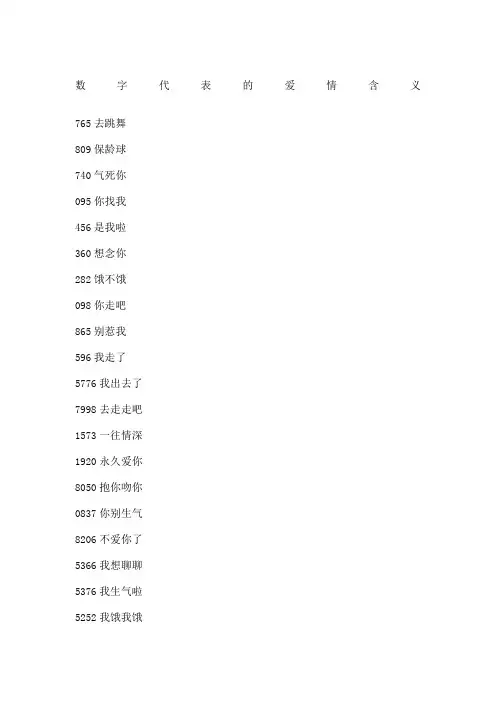 数字代表的爱情含义

765去跳舞

809保龄球

740气死你

095你找我

456是我啦

360想念你

282饿不饿

098你走吧

865别惹我

596我走了

5776我出去了

7998去走走吧

1573一往情深

1920永久爱你

8050抱你吻你

0837你别生气

8206不爱你了

5366我想聊聊

5376我生气啦

5252我饿我饿